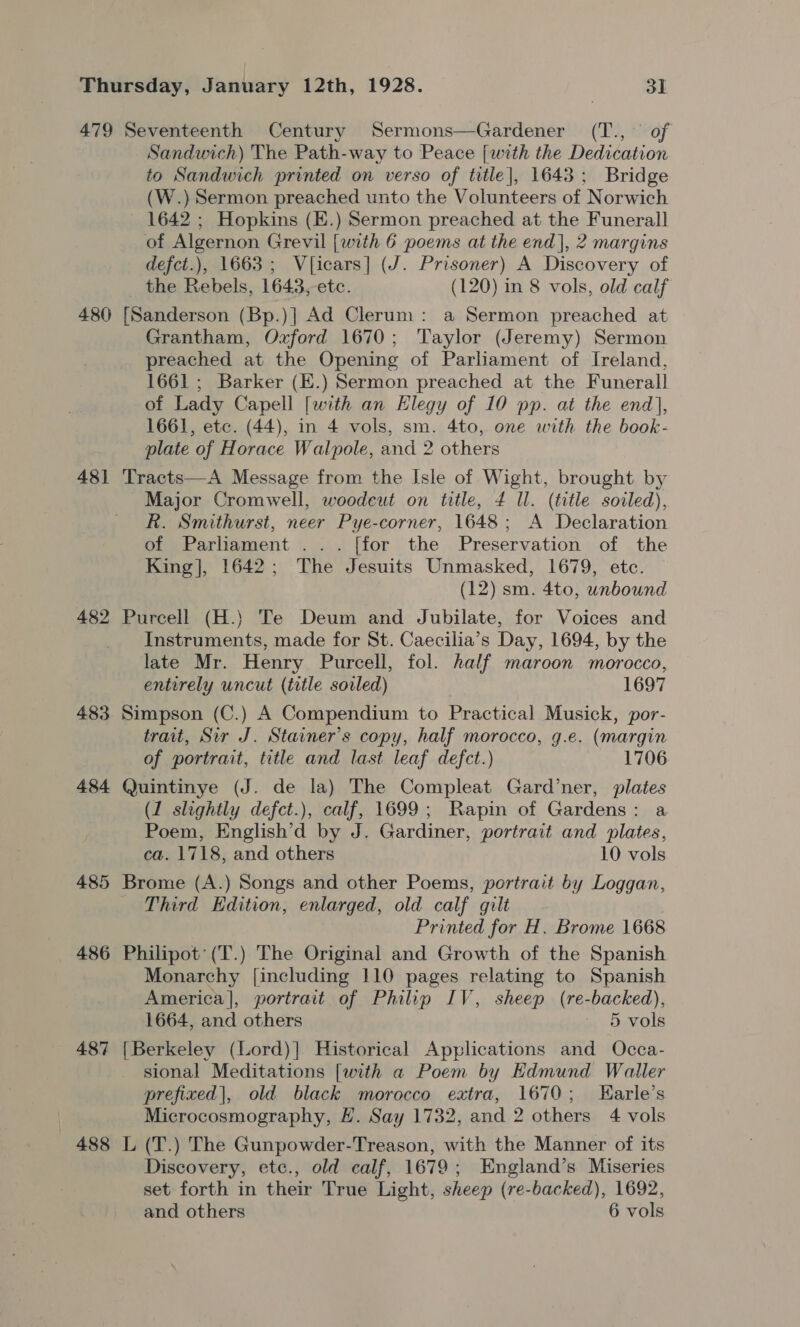 Thursday, January 12th, 1928. 31

479 Seventeenth Century Sermons—Gardener (T., of Sandwich) The Path-way to Peace [with the Dedication to Sandwich printed on verso of title], 1643; Bridge (W.) Sermon preached unto the Volunteers of Norwich 1642; Hopkins (E.) Sermon preached at the Funerall of Algernon Grevil [with 6 poems at the end], 2 margins defct.), 1663; V[icars] (J. Prisoner) A Discovery of the Rebels, 1643, etc. (120) in 8 vols, old calf

480 [Sanderson (Bp.)] Ad Clerum: a Sermon preached at Grantham, Oxford 1670; Taylor (Jeremy) Sermon preached at the Opening of Parliament of Ireland, 1661; Barker (E.) Sermon preached at the Funerall of Lady Capell [with an Elegy of 10 pp. at the end], 1661, etc. (44), in 4 vols, sm. 4to, one with the book-plate of Horace Walpole, and 2 others

481 Tracts—A Message from the Isle of Wight, brought by Major Cromwell, woodcut on title, 4 ll. (title soiled), R. Smithurst, neer Pye-corner, 1648; A Declaration of Parliament . . . [for the Preservation of the King], 1642; The Jesuits Unmasked, 1679, etc. (12) sm. 4to, unbound

482 Purcell (H.) Te Deum and Jubilate, for Voices and Instruments, made for St. Caecilia's Day, 1694, by the late Mr. Henry Purcell, fol. half maroon morocco, entirely uncut (title soiled) 1697

483 Simpson (C.) A Compendium to Practical Musick, portrait, Sir J. Stainer's copy, half morocco, g.e. (margin of portrait, title and last leaf defct.) 1706

484 Quintinye (J. de la) The Compleat Gard'ner, plates (1 slightly defct.), calf, 1699; Rapin of Gardens: a Poem, English'd by J. Gardiner, portrait and plates, ca. 1718, and others 10 vols

485 Brome (A.) Songs and other Poems, portrait by Loggan, Third Edition, enlarged, old calf gilt Printed for H. Brome 1668

486 Philipot (T.) The Original and Growth of the Spanish Monarchy [including 110 pages relating to Spanish America], portrait of Philip IV, sheep (re-backed), 1664, and others 5 vols

487 [Berkeley (Lord)] Historical Applications and Occasional Meditations [with a Poem by Edmund Waller prefixed], old black morocco extra, 1670; Earle's Microcosmography, E. Say 1732, and 2 others 4 vols

488 L (T.) The Gunpowder-Treason, with the Manner of its Discovery, etc., old calf, 1679; England's Miseries set forth in their True Light, sheep (re-backed), 1692, and others 6 vols